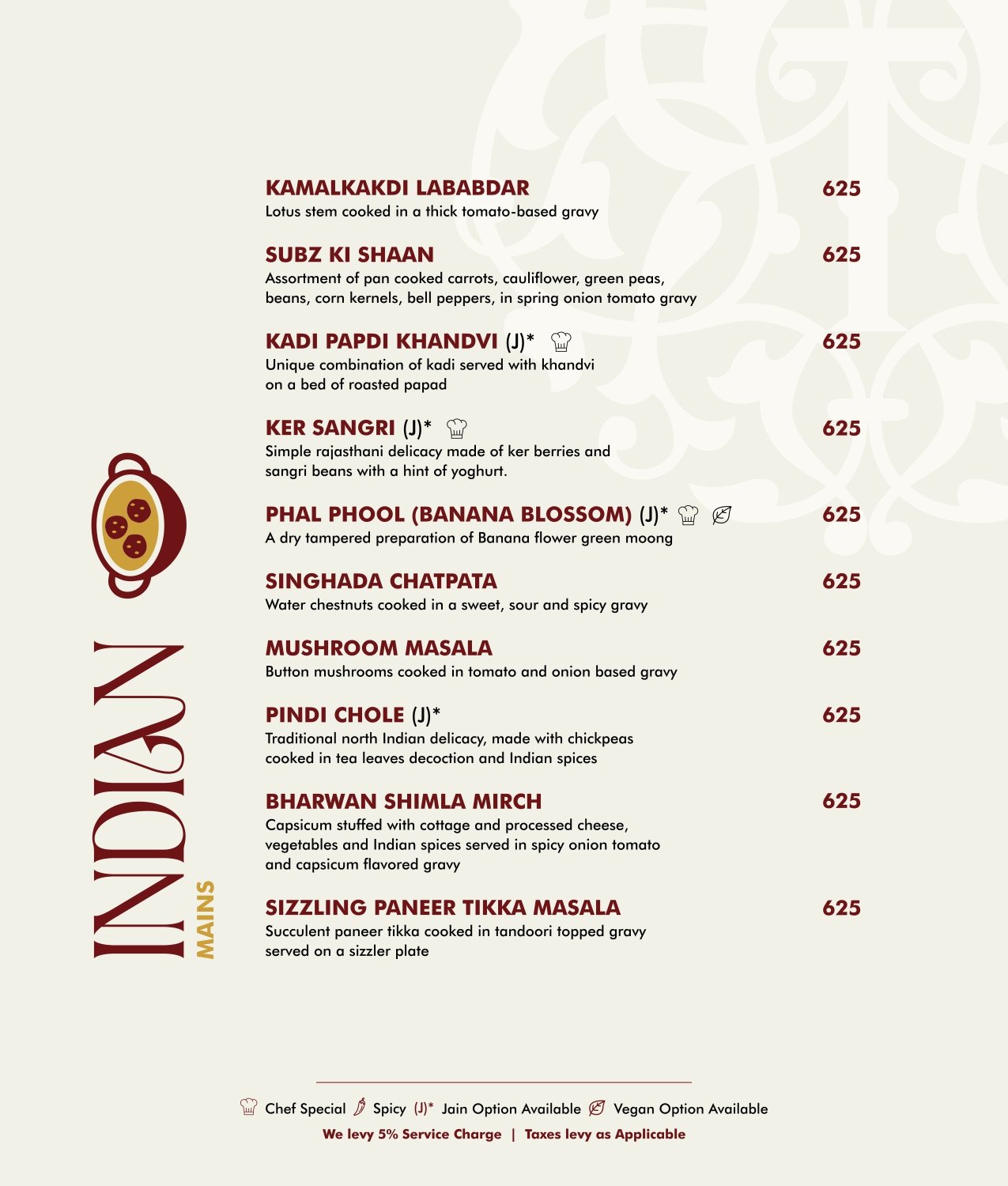 INDIAN
MAINS

KAMALKAKDI LABABDAR 625
Lotus stem cooked in a thick tomato-based gravy

SUBZ KI SHAAN 625
Assortment of pan cooked carrots, cauliflower, green peas, beans, corn kernels, bell peppers, in spring onion tomato gravy

KADI PAPDI KHANDVI (J)* 625
Unique combination of kadi served with khandvi on a bed of roasted papad

KER SANGRI (J)* 625
Simple rajasthani delicacy made of ker berries and sangri beans with a hint of yoghurt.

PHAL PHOOL (BANANA BLOSSOM) (J)* 625
A dry tampered preparation of Banana flower green moong

SINGHADA CHATPATA 625
Water chestnuts cooked in a sweet, sour and spicy gravy

MUSHROOM MASALA 625
Button mushrooms cooked in tomato and onion based gravy

PINDI CHOLE (J)* 625
Traditional north Indian delicacy, made with chickpeas cooked in tea leaves decoction and Indian spices

BHARWAN SHIMLA MIRCH 625
Capsicum stuffed with cottage and processed cheese, vegetables and Indian spices served in spicy onion tomato and capsicum flavored gravy

SIZZLING PANEER TIKKA MASALA 625
Succulent paneer tikka cooked in tandoori topped gravy served on a sizzler plate

Chef Special Spicy (J)* Jain Option Available Vegan Option Available
We levy 5% Service Charge | Taxes levy as Applicable